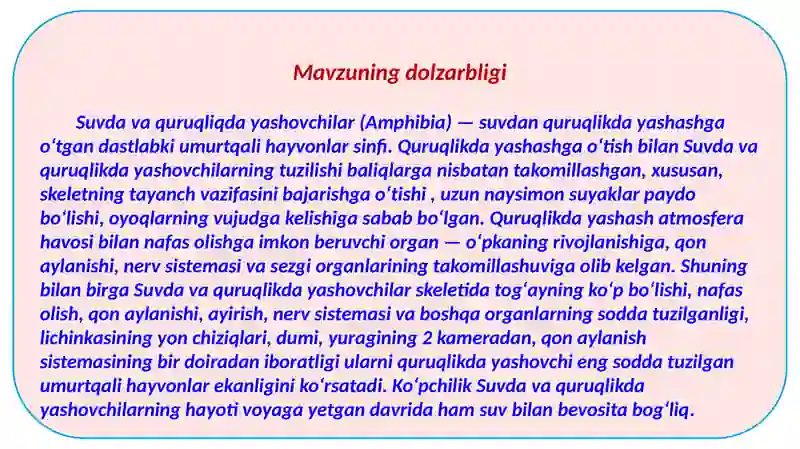 Mavzuning dolzarbligi

Suvda va quruqliqda yashovchilar (Amphibia) — suvdan quruqlikda yashashga oʻtgan dastlabki umurtqali hayvonlar sinfi. Quruqlikda yashashga oʻtish bilan Suvda va quruqlikda yashovchilarning tuzilishi baliqlarga nisbatan takomillashgan, xususan, skeletning tayanch vazifasini bajarishga oʻtishi , uzun naysimon suyaklar paydo boʻlishi, oyoqlarning vujudga kelishiga sabab boʻlgan. Quruqlikda yashash atmosfera havosi bilan nafas olishga imkon beruvchi organ — oʻpkaning rivojlanishiga, qon aylanishi, nerv sistemasi va sezgi organlarining takomillashuviga olib kelgan. Shuning bilan birga Suvda va quruqlikda yashovchilar skeletida togʻayning koʻp boʻlishi, nafas olish, qon aylanishi, ayirish, nerv sistemasi va boshqa organlarning sodda tuzilganligi, lichinkasining yon chiziqlari, dumi, yuragining 2 kameradan, qon aylanish sistemasining bir doiradan iboratligi ularni quruqlikda yashovchi eng sodda tuzilgan umurtqali hayvonlar ekanligini koʻrsatadi. Koʻpchilik Suvda va quruqlikda yashovchilarning hayoti voyaga yetgan davrida ham suv bilan bevosita bogʻliq.